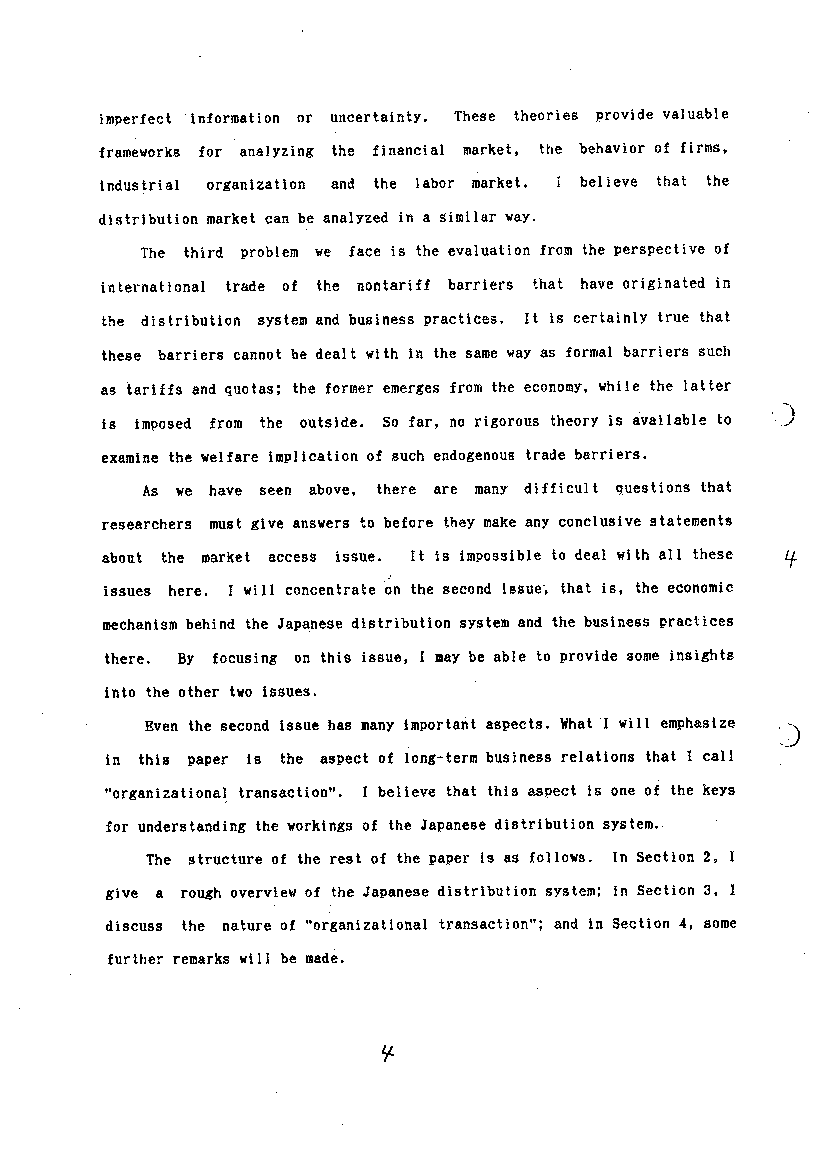 imperfect information or uncertainty. These theories provide valuable frameworks for analyzing the financial market, the behavior of firms, industrial organization and the labor market. I believe that the distribution market can be analyzed in a similar way.

The third problem we face is the evaluation from the perspective of international trade of the nontariff barriers that have originated in the distribution system and business practices. It is certainly true that these barriers cannot be dealt with in the same way as formal barriers such as tariffs and quotas; the former emerges from the economy, while the latter is imposed from the outside. So far, no rigorous theory is available to examine the welfare implication of such endogenous trade barriers.

As we have seen above, there are many difficult questions that researchers must give answers to before they make any conclusive statements about the market access issue. It is impossible to deal with all these issues here. I will concentrate on the second issue, that is, the economic mechanism behind the Japanese distribution system and the business practices there. By focusing on this issue, I may be able to provide some insights into the other two issues.

4

Even the second issue has many important aspects. What I will emphasize in this paper is the aspect of long-term business relations that I call "organizational transaction". I believe that this aspect is one of the keys for understanding the workings of the Japanese distribution system.

The structure of the rest of the paper is as follows. In Section 2, I give a rough overview of the Japanese distribution system; in Section 3, I discuss the nature of "organizational transaction"; and in Section 4, some further remarks will be made.

4